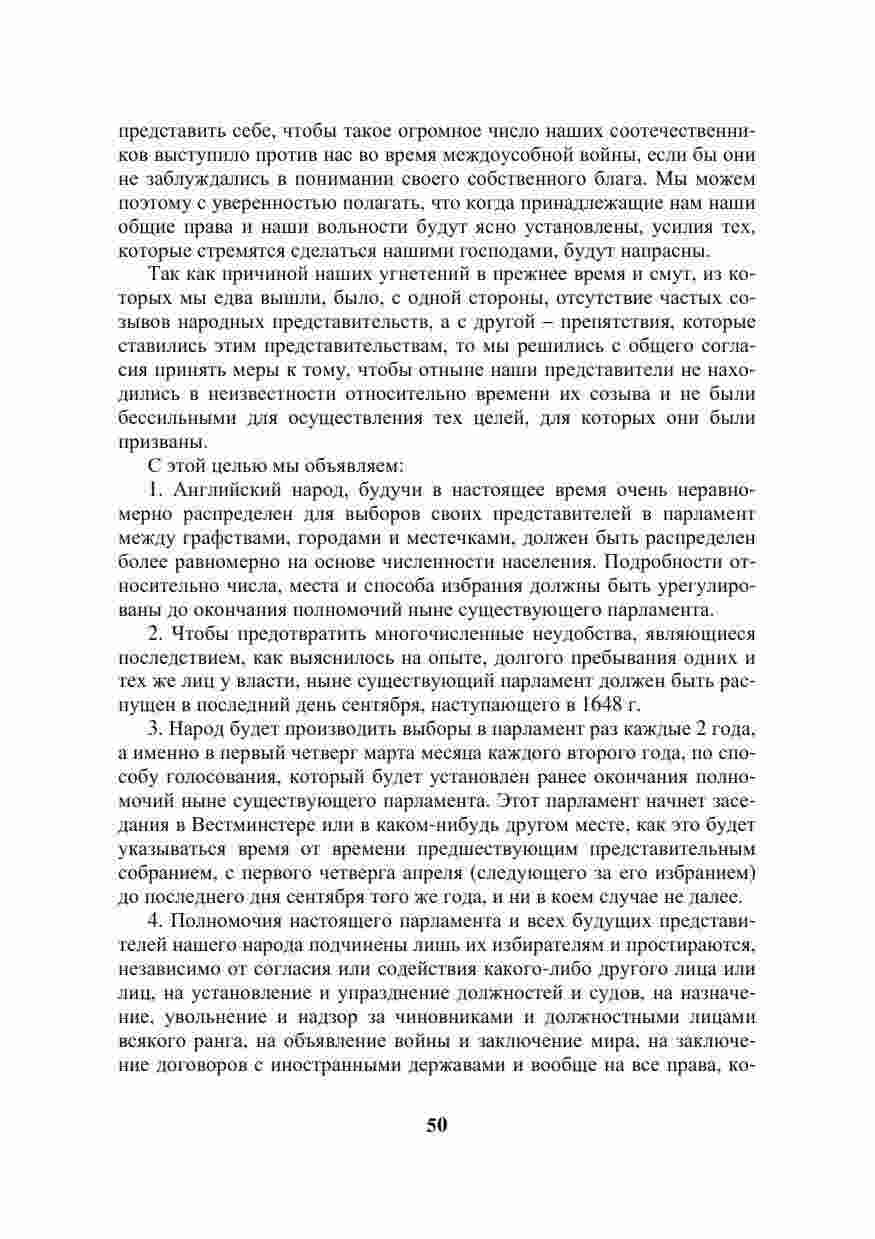 представить себе, чтобы такое огромное число наших соотечественников выступило против нас во время междоусобной войны, если бы они не заблуждались в понимании своего собственного блага. Мы можем поэтому с уверенностью полагать, что когда принадлежащие нам наши общие права и наши вольности будут ясно установлены, усилия тех, которые стремятся сделаться нашими господами, будут напрасны.

Так как причиной наших угнетений в прежнее время и смут, из которых мы едва вышли, было, с одной стороны, отсутствие частых созывов народных представительств, а с другой – препятствия, которые ставились этим представительствам, то мы решились с общего согласия принять меры к тому, чтобы отныне наши представители не находились в неизвестности относительно времени их созыва и не были бессильными для осуществления тех целей, для которых они были призваны.

С этой целью мы объявляем:

1. Английский народ, будучи в настоящее время очень неравномерно распределен для выборов своих представителей в парламент между графствами, городами и местечками, должен быть распределен более равномерно на основе численности населения. Подробности относительно числа, места и способа избрания должны быть урегулированы до окончания полномочий ныне существующего парламента.

2. Чтобы предотвратить многочисленные неудобства, являющиеся последствием, как выяснилось на опыте, долгого пребывания одних и тех же лиц у власти, ныне существующий парламент должен быть распущен в последний день сентября, наступающего в 1648 г.

3. Народ будет производить выборы в парламент раз каждые 2 года, а именно в первый четверг марта месяца каждого второго года, по способу голосования, который будет установлен ранее окончания полномочий ныне существующего парламента. Этот парламент начнет заседания в Вестминстере или в каком-нибудь другом месте, как это будет указываться время от времени предшествующим представительным собранием, с первого четверга апреля (следующего за его избранием) до последнего дня сентября того же года, и ни в коем случае не далее.

4. Полномочия настоящего парламента и всех будущих представителей нашего народа подчинены лишь их избирателям и простираются, независимо от согласия или содействия какого-либо другого лица или лиц, на установление и упразднение должностей и судов, на назначение, увольнение и надзор за чиновниками и должностными лицами всякого ранга, на объявление войны и заключение мира, на заключение договоров с иностранными державами и вообще на все права, ко-

50